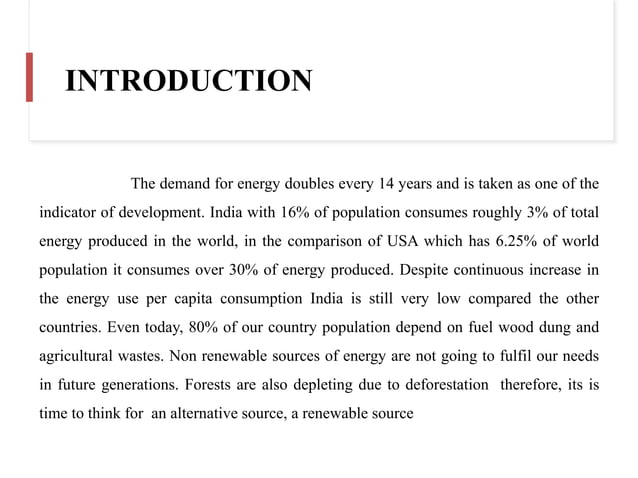 INTRODUCTION

The demand for energy doubles every 14 years and is taken as one of the indicator of development. India with 16% of population consumes roughly 3% of total energy produced in the world, in the comparison of USA which has 6.25% of world population it consumes over 30% of energy produced. Despite continuous increase in the energy use per capita consumption India is still very low compared the other countries. Even today, 80% of our country population depend on fuel wood dung and agricultural wastes. Non renewable sources of energy are not going to fulfil our needs in future generations. Forests are also depleting due to deforestation therefore, its is time to think for an alternative source, a renewable source